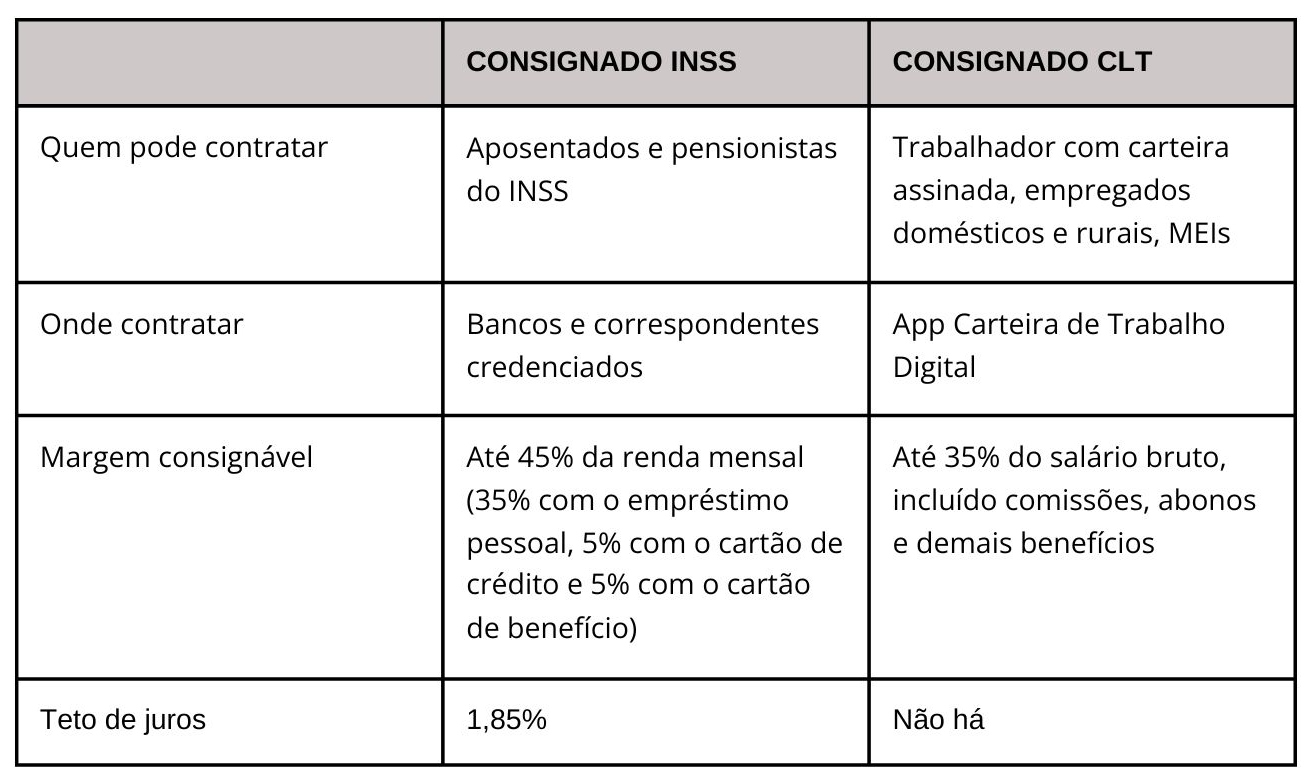 | | CONSIGNADO INSS | CONSIGNADO CLT |
|---|---|---|
| Quem pode contratar | Aposentados e pensionistas do INSS | Trabalhador com carteira assinada, empregados domésticos e rurais, MEIs |
| Onde contratar | Bancos e correspondentes credenciados | App Carteira de Trabalho Digital |
| Margem consignável | Até 45% da renda mensal (35% com o empréstimo pessoal, 5% com o cartão de crédito e 5% com o cartão de benefício) | Até 35% do salário bruto, incluído comissões, abonos e demais benefícios |
| Teto de juros | 1,85% | Não há |